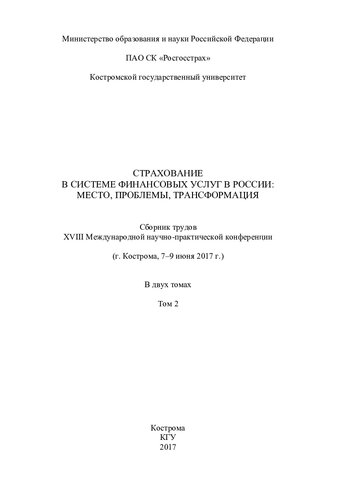 Министерство образования и науки Российской Федерации

ПАО СК «Росгосстрах»

Костромской государственный университет

СТРАХОВАНИЕ
В СИСТЕМЕ ФИНАНСОВЫХ УСЛУГ В РОССИИ:
МЕСТО, ПРОБЛЕМЫ, ТРАНСФОРМАЦИЯ

Сборник трудов
XVIII Международной научно-практической конференции

(г. Кострома, 7–9 июня 2017 г.)

В двух томах

Том 2

Кострома
КГУ
2017